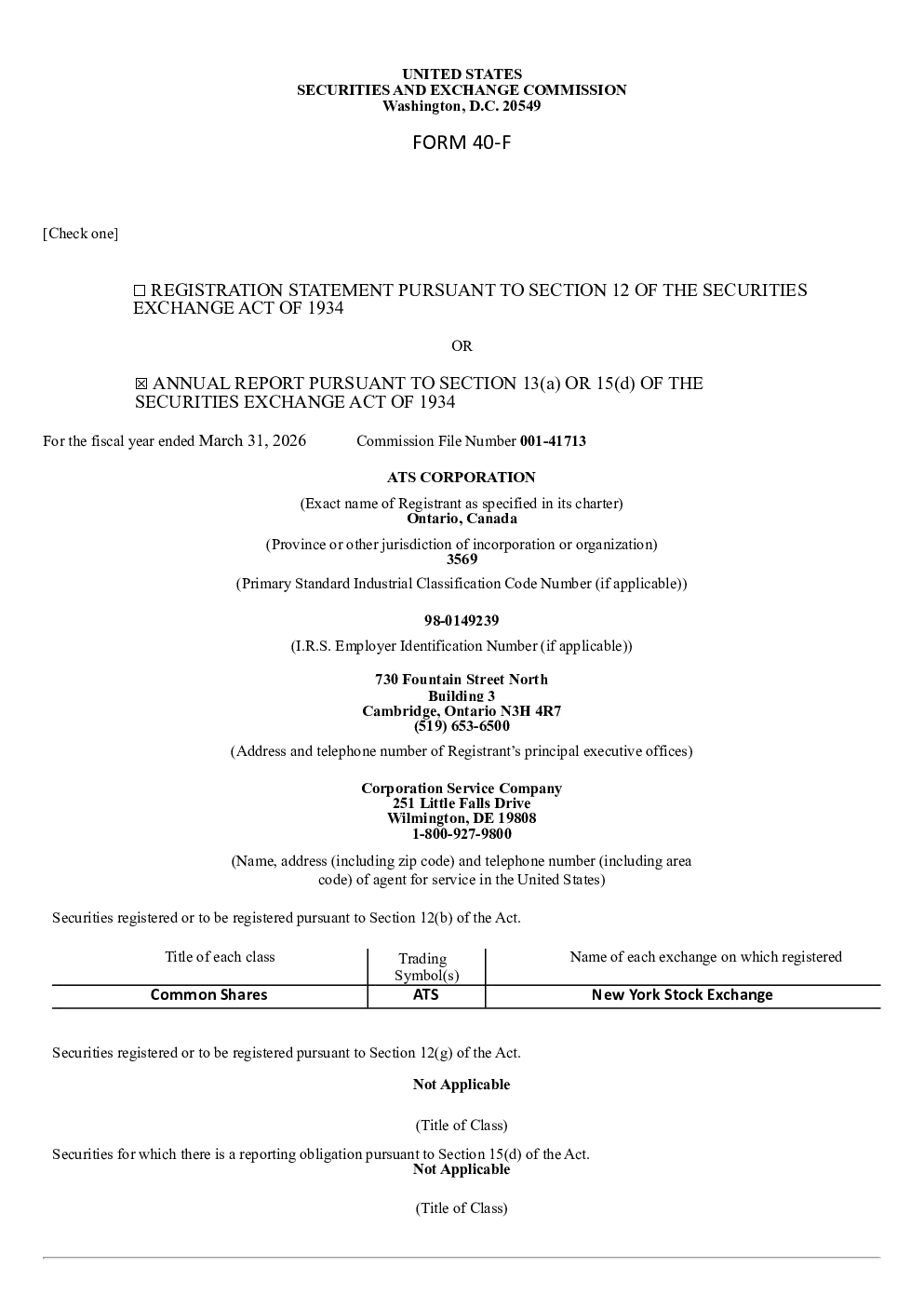 UNITED STATES
SECURITIES AND EXCHANGE COMMISSION
Washington, D.C. 20549

FORM 40-F

[Check one]

☐ REGISTRATION STATEMENT PURSUANT TO SECTION 12 OF THE SECURITIES EXCHANGE ACT OF 1934

OR

☒ ANNUAL REPORT PURSUANT TO SECTION 13(a) OR 15(d) OF THE SECURITIES EXCHANGE ACT OF 1934

For the fiscal year ended March 31, 2026 Commission File Number 001-41713

ATS CORPORATION

(Exact name of Registrant as specified in its charter)
Ontario, Canada

(Province or other jurisdiction of incorporation or organization)
3569

(Primary Standard Industrial Classification Code Number (if applicable))

98-0149239

(I.R.S. Employer Identification Number (if applicable))

730 Fountain Street North
Building 3
Cambridge, Ontario N3H 4R7
(519) 653-6500

(Address and telephone number of Registrant's principal executive offices)

Corporation Service Company
251 Little Falls Drive
Wilmington, DE 19808
1-800-927-9800

(Name, address (including zip code) and telephone number (including area code) of agent for service in the United States)

Securities registered or to be registered pursuant to Section 12(b) of the Act.

| Title of each class | Trading Symbol(s) | Name of each exchange on which registered |
|---|---|---|
| Common Shares | ATS | New York Stock Exchange |

Securities registered or to be registered pursuant to Section 12(g) of the Act.

Not Applicable

(Title of Class)

Securities for which there is a reporting obligation pursuant to Section 15(d) of the Act.
Not Applicable

(Title of Class)